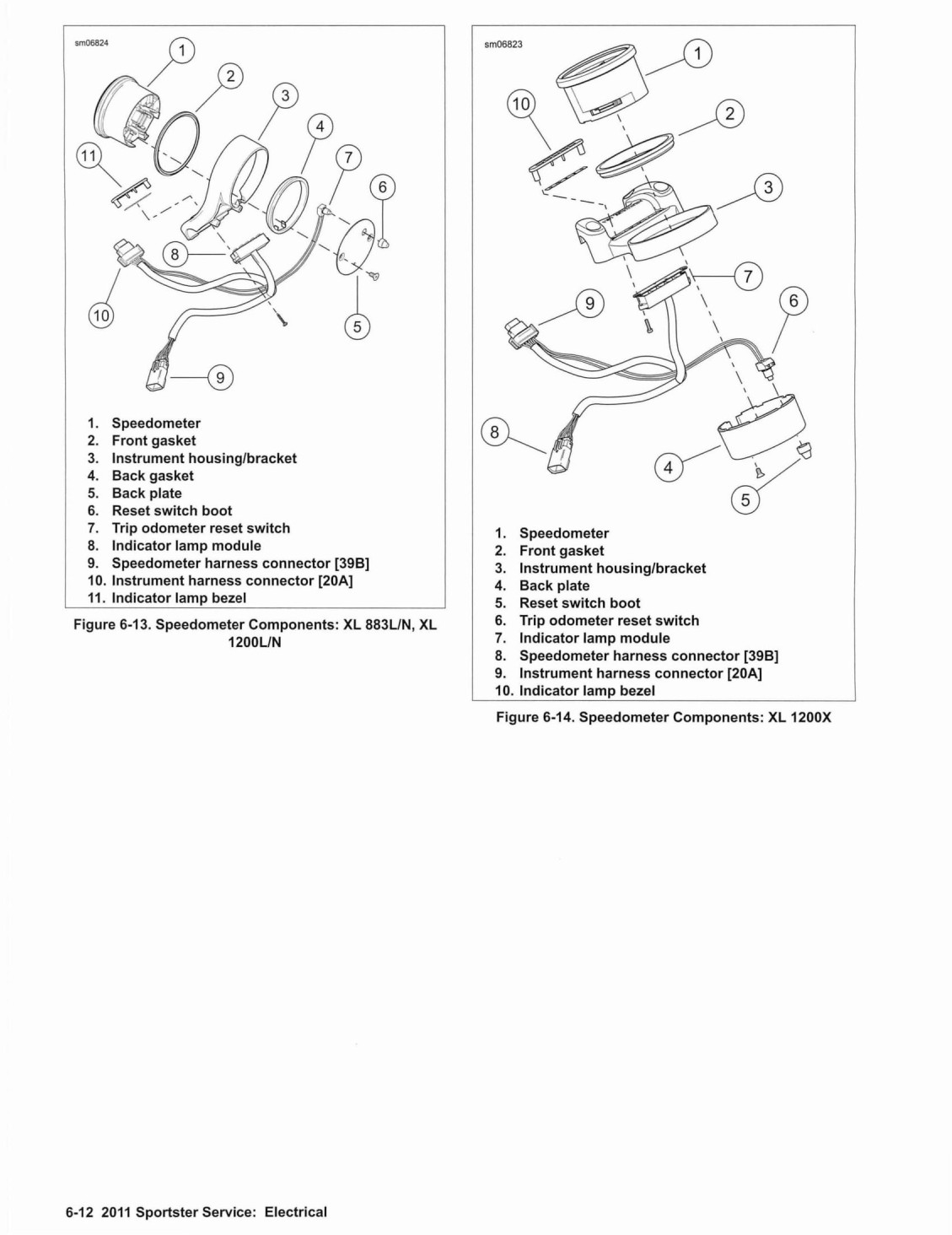 sm06824

1 2 3 4 7 6 11 8 10 5 9

1. Speedometer
2. Front gasket
3. Instrument housing/bracket
4. Back gasket
5. Back plate
6. Reset switch boot
7. Trip odometer reset switch
8. Indicator lamp module
9. Speedometer harness connector [39B]
10. Instrument harness connector [20A]
11. Indicator lamp bezel

Figure 6-13. Speedometer Components: XL 883L/N, XL 1200L/N

sm06823

1 10 2 3 7 9 6 8 4 5

1. Speedometer
2. Front gasket
3. Instrument housing/bracket
4. Back plate
5. Reset switch boot
6. Trip odometer reset switch
7. Indicator lamp module
8. Speedometer harness connector [39B]
9. Instrument harness connector [20A]
10. Indicator lamp bezel

Figure 6-14. Speedometer Components: XL 1200X

6-12 2011 Sportster Service: Electrical